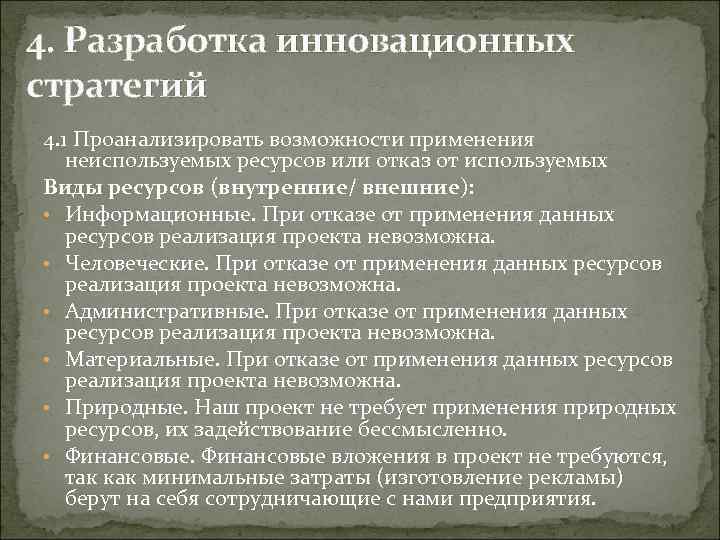 4. Разработка инновационных стратегий

4.1 Проанализировать возможности применения неиспользуемых ресурсов или отказ от используемых

Виды ресурсов (внутренние/ внешние):

Информационные. При отказе от применения данных ресурсов реализация проекта невозможна.

Человеческие. При отказе от применения данных ресурсов реализация проекта невозможна.

Административные. При отказе от применения данных ресурсов реализация проекта невозможна.

Материальные. При отказе от применения данных ресурсов реализация проекта невозможна.

Природные. Наш проект не требует применения природных ресурсов, их задействование бессмысленно.

Финансовые. Финансовые вложения в проект не требуются, так как минимальные затраты (изготовление рекламы) берут на себя сотрудничающие с нами предприятия.